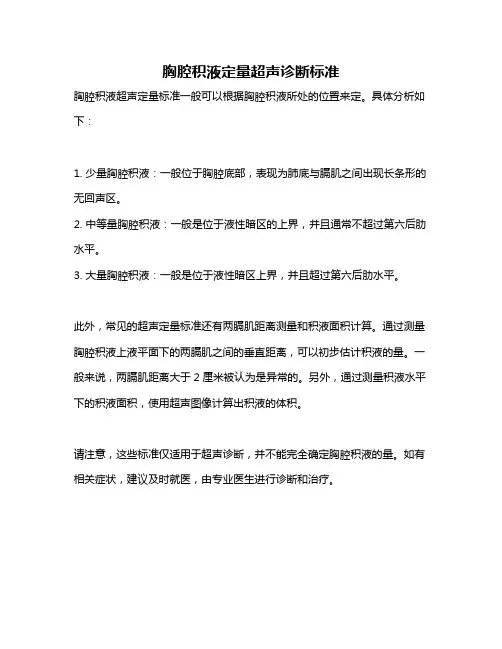 胸腔积液定量超声诊断标准

胸腔积液超声定量标准一般可以根据胸腔积液所处的位置来定。具体分析如下：

1. 少量胸腔积液：一般位于胸腔底部，表现为肺底与膈肌之间出现长条形的无回声区。
2. 中等量胸腔积液：一般是位于液性暗区的上界，并且通常不超过第六后肋水平。
3. 大量胸腔积液：一般是位于液性暗区上界，并且超过第六后肋水平。

此外，常见的超声定量标准还有两膈肌距离测量和积液面积计算。通过测量胸腔积液上液平面下的两膈肌之间的垂直距离，可以初步估计积液的量。一般来说，两膈肌距离大于 2 厘米被认为是异常的。另外，通过测量积液水平下的积液面积，使用超声图像计算出积液的体积。

请注意，这些标准仅适用于超声诊断，并不能完全确定胸腔积液的量。如有相关症状，建议及时就医，由专业医生进行诊断和治疗。